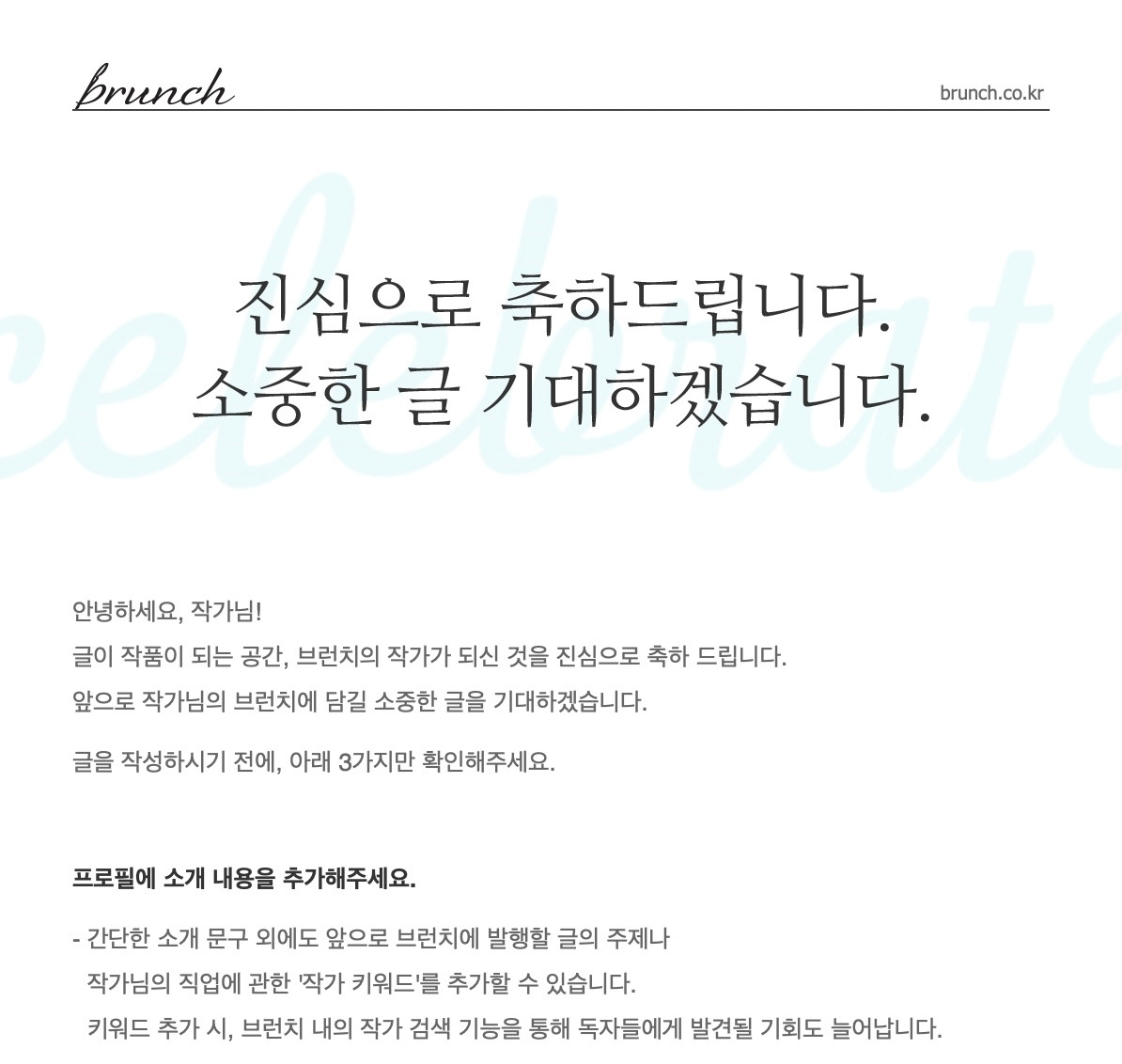 brunch

brunch.co.kr

진심으로 축하드립니다.
소중한 글 기대하겠습니다.

안녕하세요, 작가님!
글이 작품이 되는 공간, 브런치의 작가가 되신 것을 진심으로 축하 드립니다.
앞으로 작가님의 브런치에 담길 소중한 글을 기대하겠습니다.

글을 작성하시기 전에, 아래 3가지만 확인해주세요.

프로필에 소개 내용을 추가해주세요.

- 간단한 소개 문구 외에도 앞으로 브런치에 발행할 글의 주제나 작가님의 직업에 관한 '작가 키워드'를 추가할 수 있습니다. 키워드 추가 시, 브런치 내의 작가 검색 기능을 통해 독자들에게 발견될 기회도 늘어납니다.

celebrate